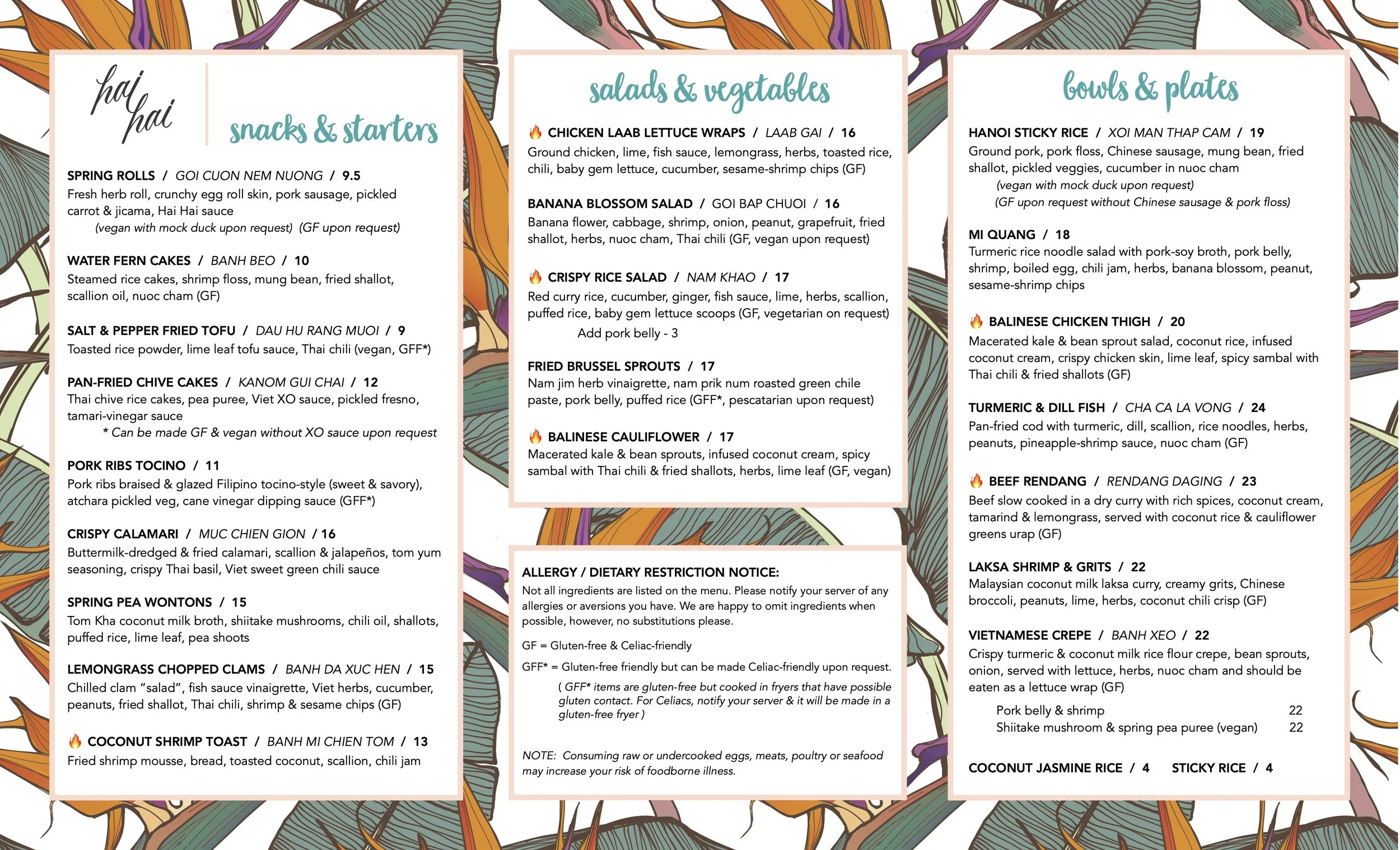 hai hai

snacks & starters

SPRING ROLLS / GOI CUON NEM NUONG / 9.5
Fresh herb roll, crunchy egg roll skin, pork sausage, pickled carrot & jicama, Hai Hai sauce
(vegan with mock duck upon request) (GF upon request)

WATER FERN CAKES / BANH BEO / 10
Steamed rice cakes, shrimp floss, mung bean, fried shallot, scallion oil, nuoc cham (GF)

SALT & PEPPER FRIED TOFU / DAU HU RANG MUOI / 9
Toasted rice powder, lime leaf tofu sauce, Thai chili (vegan, GFF*)

PAN-FRIED CHIVE CAKES / KANOM GUI CHAI / 12
Thai chive rice cakes, pea puree, Viet XO sauce, pickled fresno, tamari-vinegar sauce
* Can be made GF & vegan without XO sauce upon request

PORK RIBS TOCINO / 11
Pork ribs braised & glazed Filipino tocino-style (sweet & savory), atchara pickled veg, cane vinegar dipping sauce (GFF*)

CRISPY CALAMARI / MUC CHIEN GION / 16
Buttermilk-dredged & fried calamari, scallion & jalapeños, tom yum seasoning, crispy Thai basil, Viet sweet green chili sauce

SPRING PEA WONTONS / 15
Tom Kha coconut milk broth, shiitake mushrooms, chili oil, shallots, puffed rice, lime leaf, pea shoots

LEMONGRASS CHOPPED CLAMS / BANH DA XUC HEN / 15
Chilled clam “salad”, fish sauce vinaigrette, Viet herbs, cucumber, peanuts, fried shallot, Thai chili, shrimp & sesame chips (GF)

COCONUT SHRIMP TOAST / BANH MI CHIEN TOM / 13
Fried shrimp mousse, bread, toasted coconut, scallion, chili jam

salads & vegetables

CHICKEN LAAB LETTUCE WRAPS / LAAB GAI / 16
Ground chicken, lime, fish sauce, lemongrass, herbs, toasted rice, chili, baby gem lettuce, cucumber, sesame-shrimp chips (GF)

BANANA BLOSSOM SALAD / GOI BAP CHUOI / 16
Banana flower, cabbage, shrimp, onion, peanut, grapefruit, fried shallot, herbs, nuoc cham, Thai chili (GF, vegan upon request)

CRISPY RICE SALAD / NAM KHAO / 17
Red curry rice, cucumber, ginger, fish sauce, lime, herbs, scallion, puffed rice, baby gem lettuce scoops (GF, vegetarian on request)
Add pork belly - 3

FRIED BRUSSEL SPROUTS / 17
Nam jim herb vinaigrette, nam prik num roasted green chile paste, pork belly, puffed rice (GFF*, pescatarian upon request)

BALINESE CAULIFLOWER / 17
Macerated kale & bean sprouts, infused coconut cream, spicy sambal with Thai chili & fried shallots, herbs, lime leaf (GF, vegan)

ALLERGY / DIETARY RESTRICTION NOTICE:
Not all ingredients are listed on the menu. Please notify your server of any allergies or aversions you have. We are happy to omit ingredients when possible, however, no substitutions please.

GF = Gluten-free & Celiac-friendly

GFF* = Gluten-free friendly but can be made Celiac-friendly upon request.
( GFF* items are gluten-free but cooked in fryers that have possible gluten contact. For Celiacs, notify your server & it will be made in a gluten-free fryer )

NOTE: Consuming raw or undercooked eggs, meats, poultry or seafood may increase your risk of foodborne illness.

bowls & plates

HANOI STICKY RICE / XOI MAN THAP CAM / 19
Ground pork, pork floss, Chinese sausage, mung bean, fried shallot, pickled veggies, cucumber in nuoc cham
(vegan with mock duck upon request)
(GF upon request without Chinese sausage & pork floss)

MI QUANG / 18
Turmeric rice noodle salad with pork-soy broth, pork belly, shrimp, boiled egg, chili jam, herbs, banana blossom, peanut, sesame-shrimp chips

BALINESE CHICKEN THIGH / 20
Macerated kale & bean sprout salad, coconut rice, infused coconut cream, crispy chicken skin, lime leaf, spicy sambal with Thai chili & fried shallots (GF)

TURMERIC & DILL FISH / CHA CA LA VONG / 24
Pan-fried cod with turmeric, dill, scallion, rice noodles, herbs, peanuts, pineapple-shrimp sauce, nuoc cham (GF)

BEEF RENDANG / RENDANG DAGING / 23
Beef slow cooked in a dry curry with rich spices, coconut cream, tamarind & lemongrass, served with coconut rice & cauliflower greens urap (GF)

LAKSA SHRIMP & GRITS / 22
Malaysian coconut milk laksa curry, creamy grits, Chinese broccoli, peanuts, lime, herbs, coconut chili crisp (GF)

VIETNAMESE CREPE / BANH XEO / 22
Crispy turmeric & coconut milk rice flour crepe, bean sprouts, onion, served with lettuce, herbs, nuoc cham and should be eaten as a lettuce wrap (GF)
Pork belly & shrimp 22
Shiitake mushroom & spring pea puree (vegan) 22

COCONUT JASMINE RICE / 4 STICKY RICE / 4